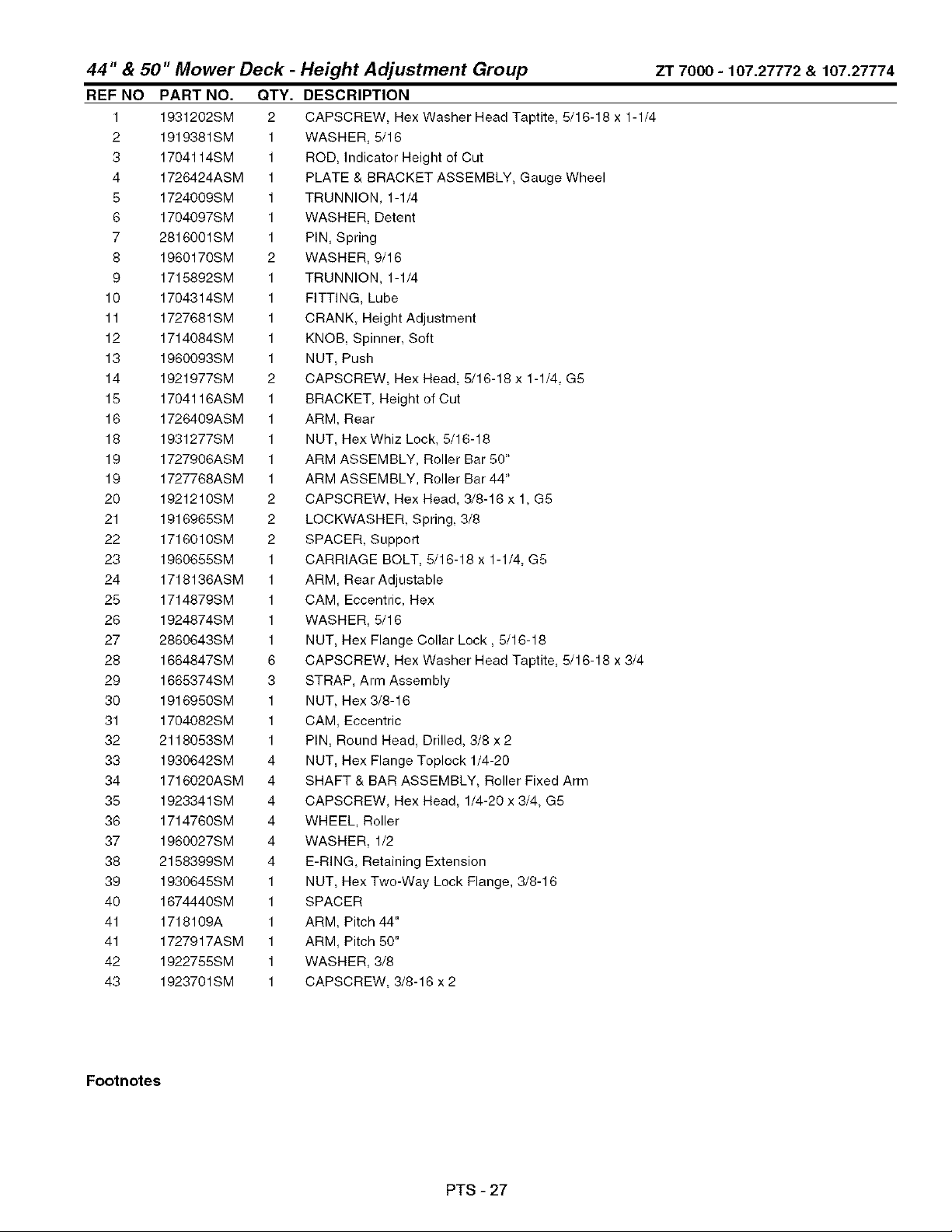 44" & 50" Mower Deck - Height Adjustment Group ZT 7000 - 107.27772 & 107.27774

| REF NO | PART NO. | QTY. | DESCRIPTION |
|---|---|---|---|
| 1 | 1931202SM | 2 | CAPSCREW, Hex Washer Head Taptite, 5/16-18 x 1-1/4 |
| 2 | 1919381SM | 1 | WASHER, 5/16 |
| 3 | 1704114SM | 1 | ROD, Indicator Height of Cut |
| 4 | 1726424ASM | 1 | PLATE & BRACKET ASSEMBLY, Gauge Wheel |
| 5 | 1724009SM | 1 | TRUNNION, 1-1/4 |
| 6 | 1704097SM | 1 | WASHER, Detent |
| 7 | 2816001SM | 1 | PIN, Spring |
| 8 | 1960170SM | 2 | WASHER, 9/16 |
| 9 | 1715892SM | 1 | TRUNNION, 1-1/4 |
| 10 | 1704314SM | 1 | FITTING, Lube |
| 11 | 1727681SM | 1 | CRANK, Height Adjustment |
| 12 | 1714084SM | 1 | KNOB, Spinner, Soft |
| 13 | 1960093SM | 1 | NUT, Push |
| 14 | 1921977SM | 2 | CAPSCREW, Hex Head, 5/16-18 x 1-1/4, G5 |
| 15 | 1704116ASM | 1 | BRACKET, Height of Cut |
| 16 | 1726409ASM | 1 | ARM, Rear |
| 18 | 1931277SM | 1 | NUT, Hex Whiz Lock, 5/16-18 |
| 19 | 1727906ASM | 1 | ARM ASSEMBLY, Roller Bar 50" |
| 19 | 1727768ASM | 1 | ARM ASSEMBLY, Roller Bar 44" |
| 20 | 1921210SM | 2 | CAPSCREW, Hex Head, 3/8-16 x 1, G5 |
| 21 | 1916965SM | 2 | LOCKWASHER, Spring, 3/8 |
| 22 | 1716010SM | 2 | SPACER, Support |
| 23 | 1960655SM | 1 | CARRIAGE BOLT, 5/16-18 x 1-1/4, G5 |
| 24 | 1718136ASM | 1 | ARM, Rear Adjustable |
| 25 | 1714879SM | 1 | CAM, Eccentric, Hex |
| 26 | 1924874SM | 1 | WASHER, 5/16 |
| 27 | 2860643SM | 1 | NUT, Hex Flange Collar Lock , 5/16-18 |
| 28 | 1664847SM | 6 | CAPSCREW, Hex Washer Head Taptite, 5/16-18 x 3/4 |
| 29 | 1665374SM | 3 | STRAP, Arm Assembly |
| 30 | 1916950SM | 1 | NUT, Hex 3/8-16 |
| 31 | 1704082SM | 1 | CAM, Eccentric |
| 32 | 2118053SM | 1 | PIN, Round Head, Drilled, 3/8 x 2 |
| 33 | 1930642SM | 4 | NUT, Hex Flange Toplock 1/4-20 |
| 34 | 1716020ASM | 4 | SHAFT & BAR ASSEMBLY, Roller Fixed Arm |
| 35 | 1923341SM | 4 | CAPSCREW, Hex Head, 1/4-20 x 3/4, G5 |
| 36 | 1714760SM | 4 | WHEEL, Roller |
| 37 | 1960027SM | 4 | WASHER, 1/2 |
| 38 | 2158399SM | 4 | E-RING, Retaining Extension |
| 39 | 1930645SM | 1 | NUT, Hex Two-Way Lock Flange, 3/8-16 |
| 40 | 1674440SM | 1 | SPACER |
| 41 | 1718109A | 1 | ARM, Pitch 44" |
| 41 | 1727917ASM | 1 | ARM, Pitch 50" |
| 42 | 1922755SM | 1 | WASHER, 3/8 |
| 43 | 1923701SM | 1 | CAPSCREW, 3/8-16 x 2 |

Footnotes

PTS - 27